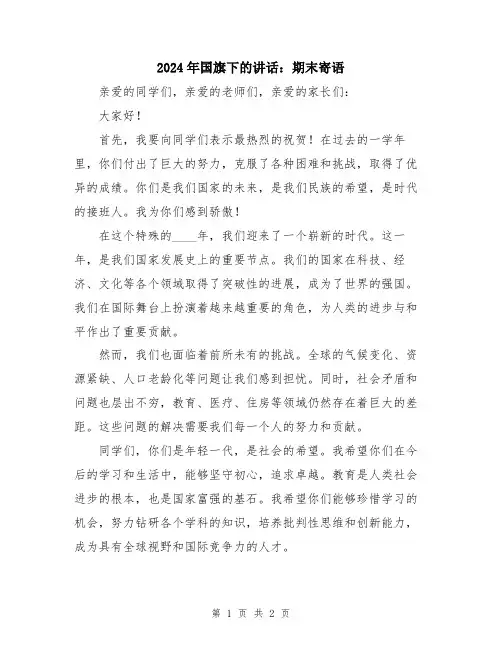 2024年国旗下的讲话：期末寄语

亲爱的同学们，亲爱的老师们，亲爱的家长们：

大家好！

首先，我要向同学们表示最热烈的祝贺！在过去的一学年里，你们付出了巨大的努力，克服了各种困难和挑战，取得了优异的成绩。你们是我们国家的未来，是我们民族的希望，是时代的接班人。我为你们感到骄傲！

在这个特殊的____年，我们迎来了一个崭新的时代。这一年，是我们国家发展史上的重要节点。我们的国家在科技、经济、文化等各个领域取得了突破性的进展，成为了世界的强国。我们在国际舞台上扮演着越来越重要的角色，为人类的进步与和平作出了重要贡献。

然而，我们也面临着前所未有的挑战。全球的气候变化、资源紧缺、人口老龄化等问题让我们感到担忧。同时，社会矛盾和问题也层出不穷，教育、医疗、住房等领域仍然存在着巨大的差距。这些问题的解决需要我们每一个人的努力和贡献。

同学们，你们是年轻一代，是社会的希望。我希望你们在今后的学习和生活中，能够坚守初心，追求卓越。教育是人类社会进步的根本，也是国家富强的基石。我希望你们能够珍惜学习的机会，努力钻研各个学科的知识，培养批判性思维和创新能力，成为具有全球视野和国际竞争力的人才。

第 1 页 共 2 页